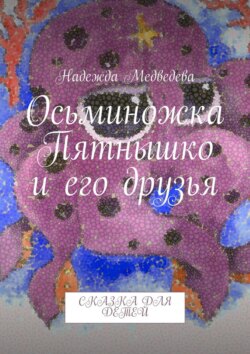 Надежда Медведева

Осьминожка Пятнышко и его друзья

СКАЗКА ДЛЯ ДЕТЕЙ